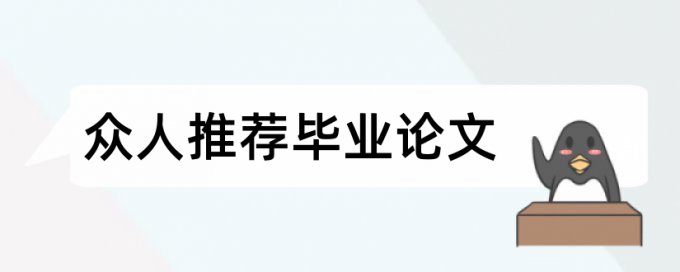 众人推荐毕业论文